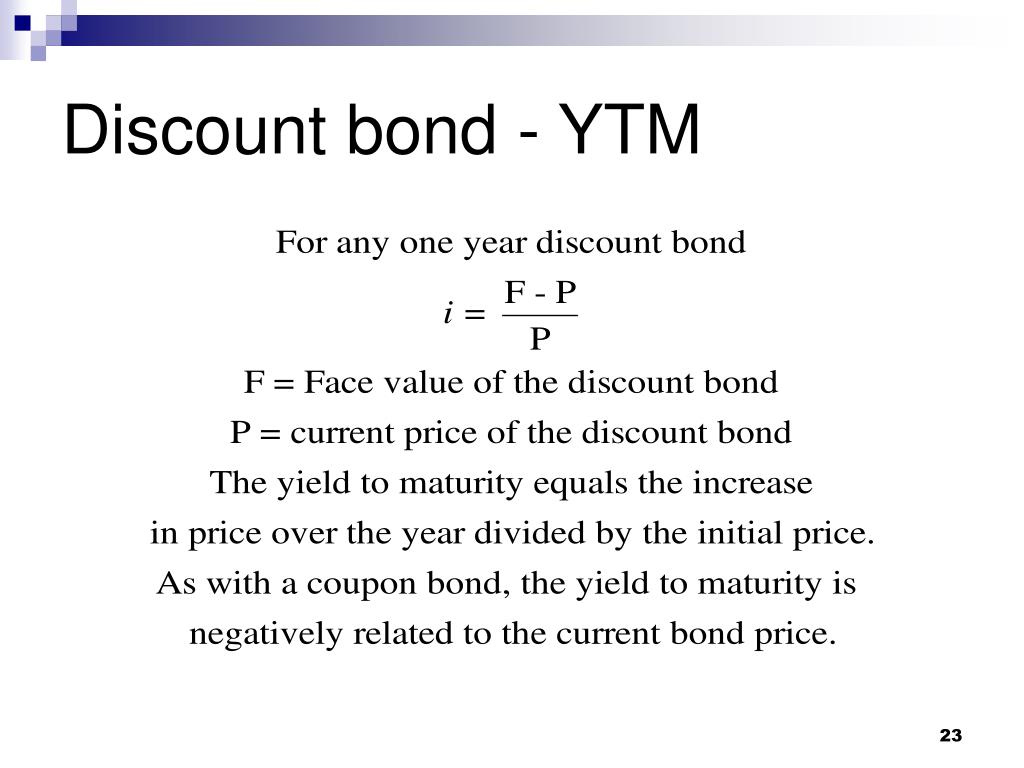 Discount bond - YTM

For any one year discount bond

$i = \frac{F - P}{P}$

F = Face value of the discount bond

P = current price of the discount bond

The yield to maturity equals the increase in price over the year divided by the initial price.

As with a coupon bond, the yield to maturity is negatively related to the current bond price.

23